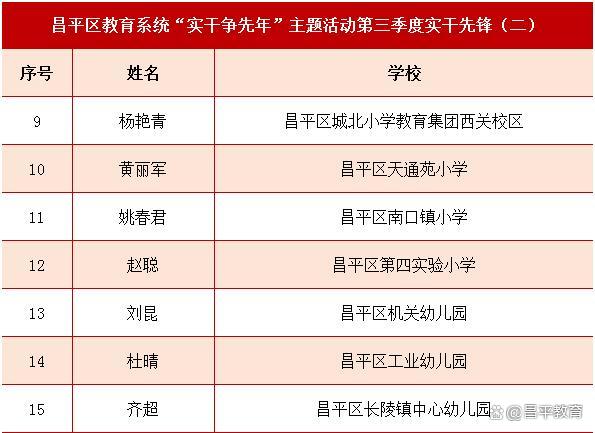 昌平区教育系统“实干争先年”主题活动第三季度实干先锋（二）

| 序号 | 姓名 | 学校 |
|---|---|---|
| 9 | 杨艳青 | 昌平区城北小学教育集团西关校区 |
| 10 | 黄丽军 | 昌平区天通苑小学 |
| 11 | 姚春君 | 昌平区南口镇小学 |
| 12 | 赵聪 | 昌平区第四实验小学 |
| 13 | 刘昆 | 昌平区机关幼儿园 |
| 14 | 杜晴 | 昌平区工业幼儿园 |
| 15 | 齐超 | 昌平区长陵镇中心幼儿园 |

@昌平教育